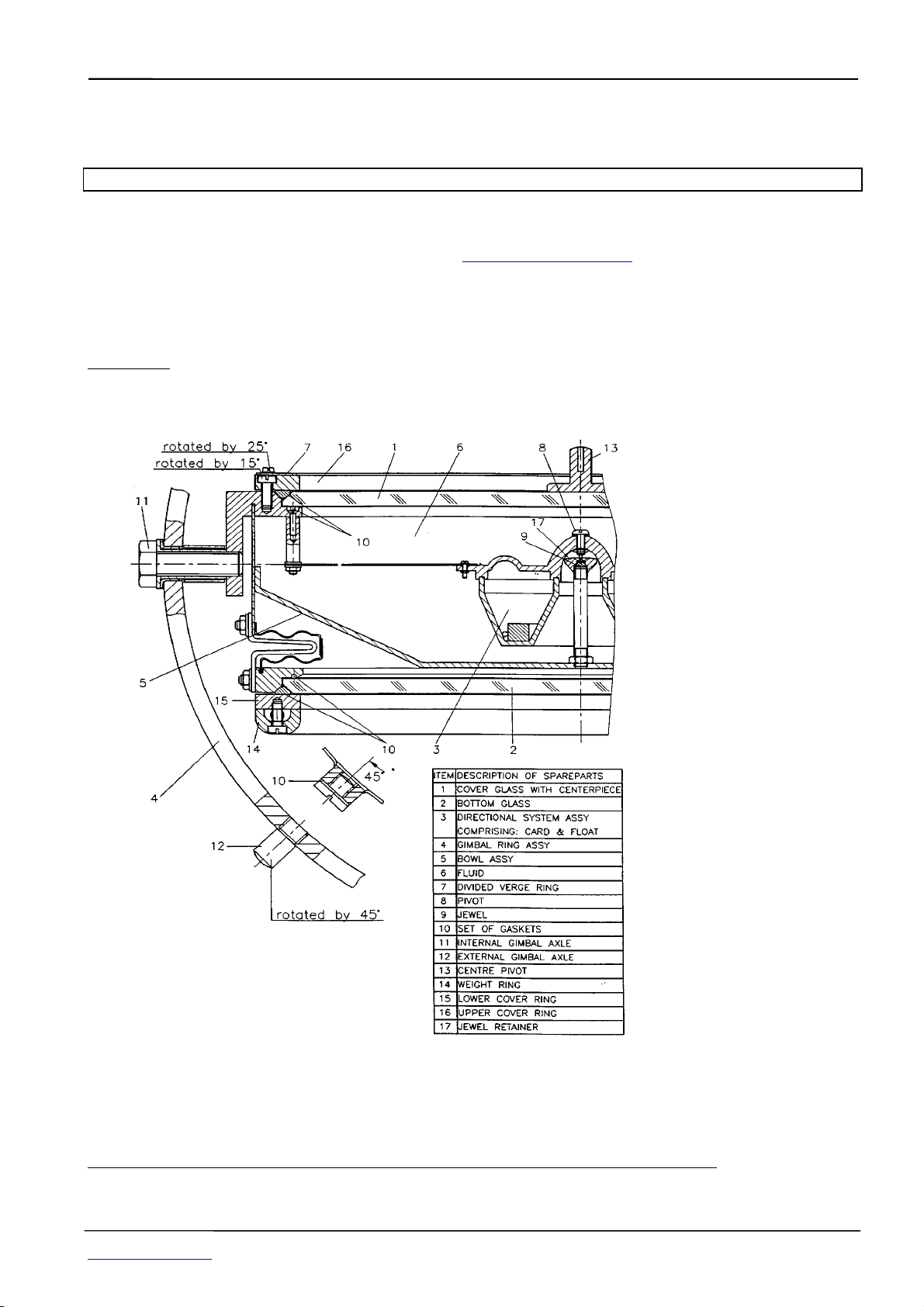 rotated by 25°
rotated by 15°
7 16 1 6 8 13
11
10
17
9
5
15
14 10 3 2
4
10
45°
12
rotated by 45°

| ITEM | DESCRIPTION OF SPAREPARTS |
|---|---|
| 1 | COVER GLASS WITH CENTERPIECE |
| 2 | BOTTOM GLASS |
| 3 | DIRECTIONAL SYSTEM ASSY COMPRISING: CARD & FLOAT |
| 4 | GIMBAL RING ASSY |
| 5 | BOWL ASSY |
| 6 | FLUID |
| 7 | DIVIDED VERGE RING |
| 8 | PIVOT |
| 9 | JEWEL |
| 10 | SET OF GASKETS |
| 11 | INTERNAL GIMBAL AXLE |
| 12 | EXTERNAL GIMBAL AXLE |
| 13 | CENTRE PIVOT |
| 14 | WEIGHT RING |
| 15 | LOWER COVER RING |
| 16 | UPPER COVER RING |
| 17 | JEWEL RETAINER |